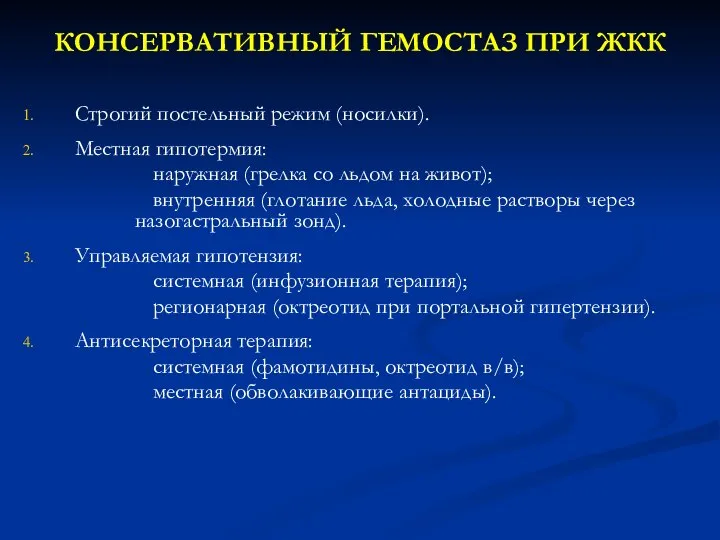 КОНСЕРВАТИВНЫЙ ГЕМОСТАЗ ПРИ ЖКК

1. Строгий постельный режим (носилки).

2. Местная гипотермия:
наружная (грелка со льдом на живот);
внутренняя (глотание льда, холодные растворы через назогастральный зонд).

3. Управляемая гипотензия:
системная (инфузионная терапия);
регионарная (октреотид при портальной гипертензии).

4. Антисекреторная терапия:
системная (фамотидины, октреотид в/в);
местная (обволакивающие антациды).